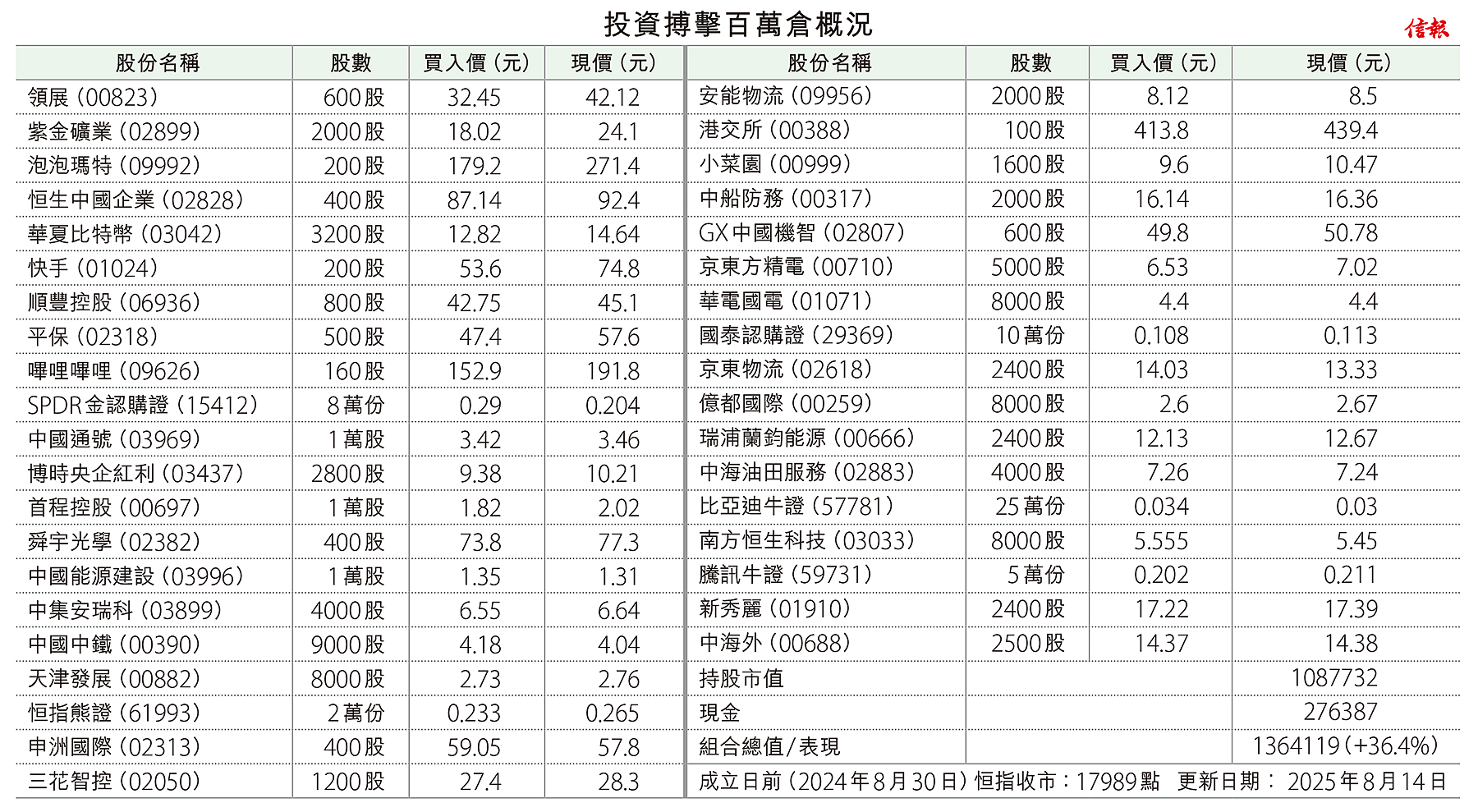 投資搏擊百萬倉概況

信報

| 股份名稱 | 股數 | 買入價(元) | 現價(元) |
|---|---|---|---|
| 領展(00823) | 600股 | 32.45 | 42.12 |
| 紫金礦業(02899) | 2000股 | 18.02 | 24.1 |
| 泡泡瑪特(09992) | 200股 | 179.2 | 271.4 |
| 恒生中國企業(02828) | 400股 | 87.14 | 92.4 |
| 華夏比特幣(03042) | 3200股 | 12.82 | 14.64 |
| 快手(01024) | 200股 | 53.6 | 74.8 |
| 順豐控股(06936) | 800股 | 42.75 | 45.1 |
| 平保(02318) | 500股 | 47.4 | 57.6 |
| 嗶哩嗶哩(09626) | 160股 | 152.9 | 191.8 |
| SPDR金認購證(15412) | 8萬份 | 0.29 | 0.204 |
| 中國通號(03969) | 1萬股 | 3.42 | 3.46 |
| 博時央企紅利(03437) | 2800股 | 9.38 | 10.21 |
| 首程控股(00697) | 1萬股 | 1.82 | 2.02 |
| 舜宇光學(02382) | 400股 | 73.8 | 77.3 |
| 中國能源建設(03996) | 1萬股 | 1.35 | 1.31 |
| 中集安瑞科(03899) | 4000股 | 6.55 | 6.64 |
| 中國中鐵(00390) | 9000股 | 4.18 | 4.04 |
| 天津發展(00882) | 8000股 | 2.73 | 2.76 |
| 恒指熊證(61993) | 2萬份 | 0.233 | 0.265 |
| 申洲國際(02313) | 400股 | 59.05 | 57.8 |
| 三花智控(02050) | 1200股 | 27.4 | 28.3 |

| 股份名稱 | 股數 | 買入價(元) | 現價(元) |
|---|---|---|---|
| 安能物流(09956) | 2000股 | 8.12 | 8.5 |
| 港交所(00388) | 100股 | 413.8 | 439.4 |
| 小菜園(00999) | 1600股 | 9.6 | 10.47 |
| 中船防務(00317) | 2000股 | 16.14 | 16.36 |
| GX中國機智(02807) | 600股 | 49.8 | 50.78 |
| 京東方精電(00710) | 5000股 | 6.53 | 7.02 |
| 華電國電(01071) | 8000股 | 4.4 | 4.4 |
| 國泰認購證(29369) | 10萬份 | 0.108 | 0.113 |
| 京東物流(02618) | 2400股 | 14.03 | 13.33 |
| 億都國際(00259) | 8000股 | 2.6 | 2.67 |
| 瑞浦蘭鈞能源(00666) | 2400股 | 12.13 | 12.67 |
| 中海油田服務(02883) | 4000股 | 7.26 | 7.24 |
| 比亞迪牛證(57781) | 25萬份 | 0.034 | 0.03 |
| 南方恒生科技(03033) | 8000股 | 5.555 | 5.45 |
| 騰訊牛證(59731) | 5萬份 | 0.202 | 0.211 |
| 新秀麗(01910) | 2400股 | 17.22 | 17.39 |
| 中海外(00688) | 2500股 | 14.37 | 14.38 |
| 持股市值 | | | 1087732 |
| 現金 | | | 276387 |
| 組合總值/表現 | | | 1364119(+36.4%) |

成立日前(2024年8月30日)恒指收市:17989點 更新日期: 2025年8月14日